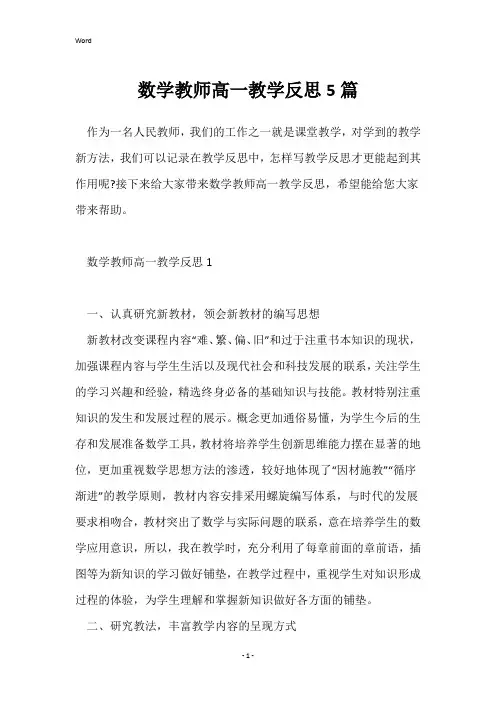 Word

数学教师高一教学反思5篇

作为一名人民教师，我们的工作之一就是课堂教学，对学到的教学新方法，我们可以记录在教学反思中，怎样写教学反思才更能起到其作用呢?接下来给大家带来数学教师高一教学反思，希望能给您大家带来帮助。

数学教师高一教学反思1

一、认真研究新教材，领会新教材的编写思想

新教材改变课程内容“难、繁、偏、旧”和过于注重书本知识的现状，加强课程内容与学生生活以及现代社会和科技发展的联系，关注学生的学习兴趣和经验，精选终身必备的基础知识与技能。教材特别注重知识的发生和发展过程的展示。概念更加通俗易懂，为学生今后的生存和发展准备数学工具，教材将培养学生创新思维能力摆在显著的地位，更加重视数学思想方法的渗透，较好地体现了“因材施教”“循序渐进”的教学原则，教材内容安排采用螺旋编写体系，与时代的发展要求相吻合，教材突出了数学与实际问题的联系，意在培养学生的数学应用意识，所以，我在教学时，充分利用了每章前面的章前语，插图等为新知识的学习做好铺垫，在教学过程中，重视学生对知识形成过程的体验，为学生理解和掌握新知识做好各方面的铺垫。

二、研究教法，丰富教学内容的呈现方式

- 1 -